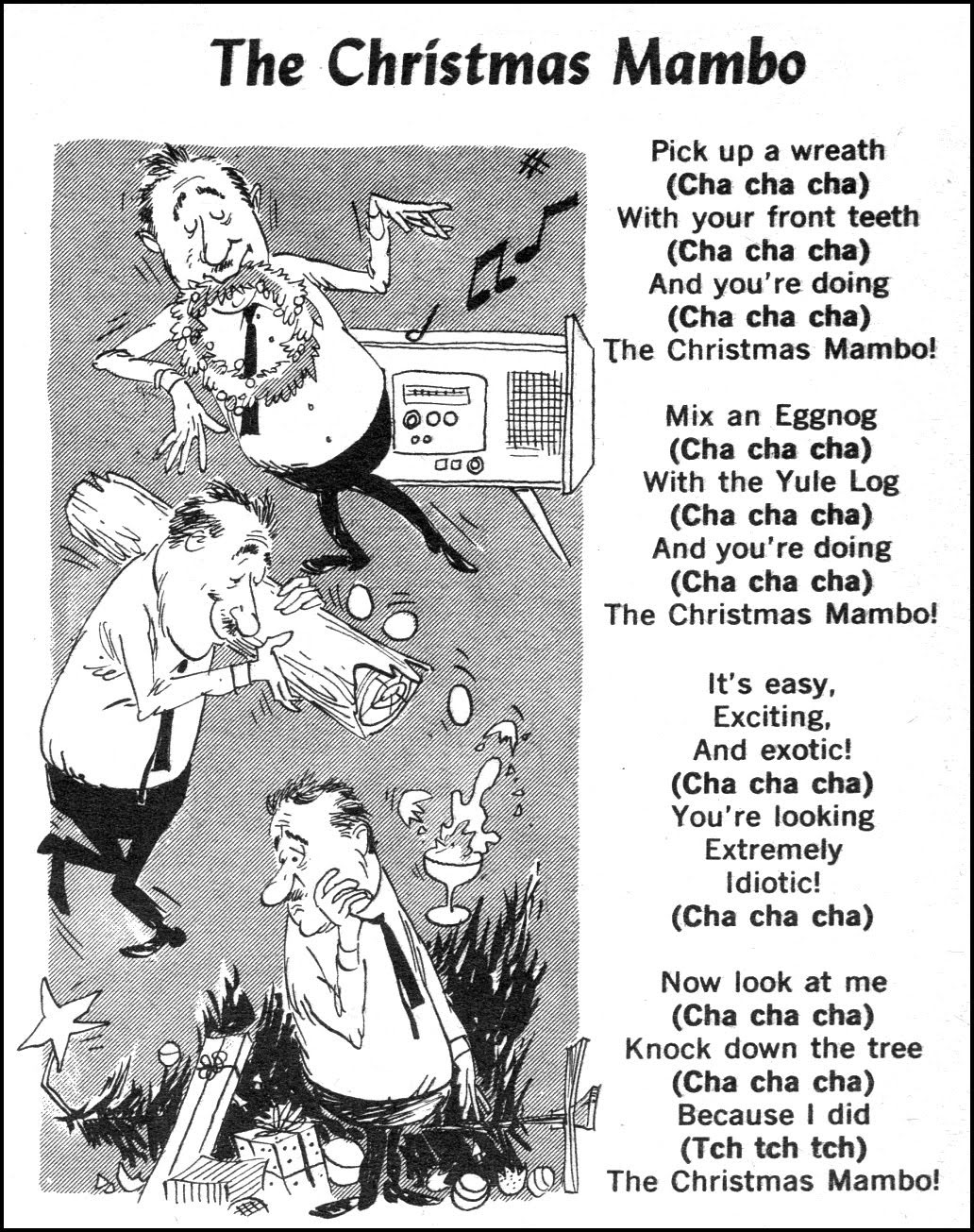 The Christmas Mambo

Pick up a wreath
(Cha cha cha)
With your front teeth
(Cha cha cha)
And you're doing
(Cha cha cha)
The Christmas Mambo!

Mix an Eggnog
(Cha cha cha)
With the Yule Log
(Cha cha cha)
And you're doing
(Cha cha cha)
The Christmas Mambo!

It's easy,
Exciting,
And exotic!
(Cha cha cha)
You're looking
Extremely
Idiotic!
(Cha cha cha)

Now look at me
(Cha cha cha)
Knock down the tree
(Cha cha cha)
Because I did
(Tch tch tch)
The Christmas Mambo!